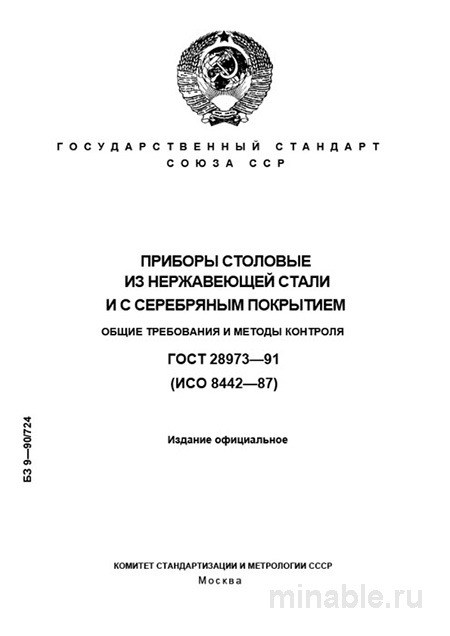 ГОСУДАРСТВЕННЫЙ СТАНДАРТ
СОЮЗА ССР

ПРИБОРЫ СТОЛОВЫЕ
ИЗ НЕРЖАВЕЮЩЕЙ СТАЛИ
И С СЕРЕБРЯНЫМ ПОКРЫТИЕМ

ОБЩИЕ ТРЕБОВАНИЯ И МЕТОДЫ КОНТРОЛЯ

ГОСТ 28973—91
(ИСО 8442—87)

Издание официальное

БЗ 9—90/724

КОМИТЕТ СТАНДАРТИЗАЦИИ И МЕТРОЛОГИИ СССР
Москва

minable.ru